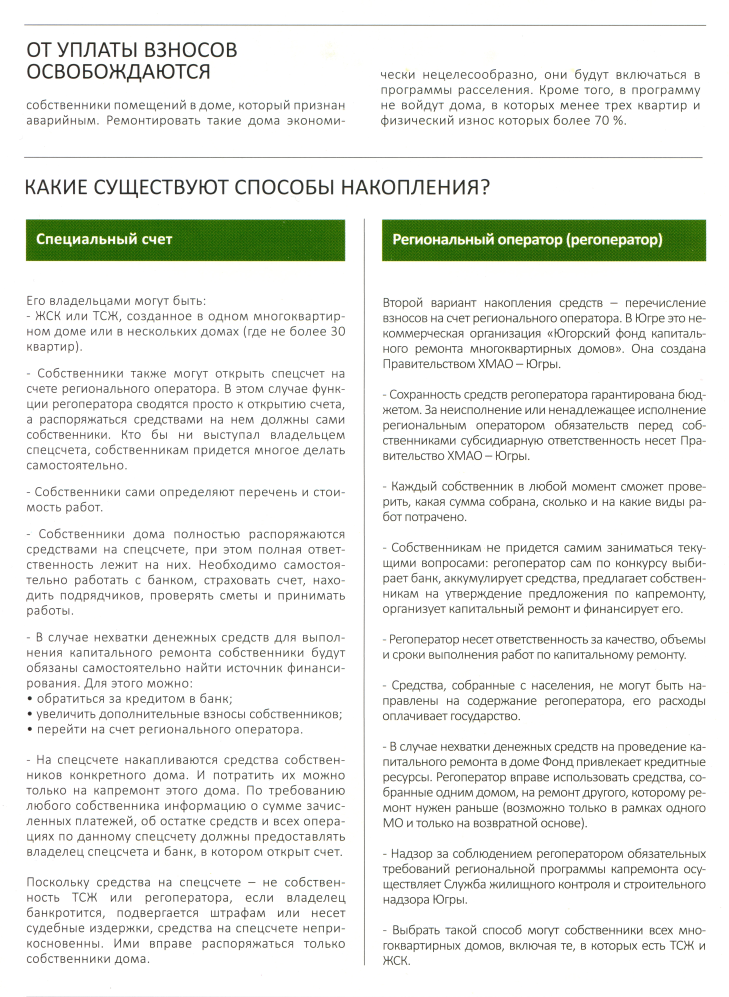 ОТ УПЛАТЫ ВЗНОСОВ ОСВОБОЖДАЮТСЯ

собственники помещений в доме, который признан аварийным. Ремонтировать такие дома экономически нецелесообразно, они будут включаться в программы расселения. Кроме того, в программу не войдут дома, в которых менее трех квартир и физический износ которых более 70 %.

КАКИЕ СУЩЕСТВУЮТ СПОСОБЫ НАКОПЛЕНИЯ?

Специальный счет

Его владельцами могут быть:
- ЖСК или ТСЖ, созданное в одном многоквартирном доме или в нескольких домах (где не более 30 квартир).

- Собственники также могут открыть спецсчет на счете регионального оператора. В этом случае функции регоператора сводятся просто к открытию счета, а распоряжаться средствами на нем должны сами собственники. Кто бы ни выступал владельцем спецсчета, собственникам придется многое делать самостоятельно.

- Собственники сами определяют перечень и стоимость работ.

- Собственники дома полностью распоряжаются средствами на спецсчете, при этом полная ответственность лежит на них. Необходимо самостоятельно работать с банком, страховать счет, находить подрядчиков, проверять сметы и принимать работы.

- В случае нехватки денежных средств для выполнения капитального ремонта собственники будут обязаны самостоятельно найти источник финансирования. Для этого можно:
• обратиться за кредитом в банк;
• увеличить дополнительные взносы собственников;
• перейти на счет регионального оператора.

- На спецсчете накапливаются средства собственников конкретного дома. И потратить их можно только на капремонт этого дома. По требованию любого собственника информацию о сумме зачисленных платежей, об остатке средств и всех операциях по данному спецсчету должны предоставлять владелец спецсчета и банк, в котором открыт счет.

Поскольку средства на спецсчете – не собственность ТСЖ или регоператора, если владелец банкротится, подвергается штрафам или несет судебные издержки, средства на спецсчете неприкосновенны. Ими вправе распоряжаться только собственники дома.

Региональный оператор (регоператор)

Второй вариант накопления средств – перечисление взносов на счет регионального оператора. В Югре это некоммерческая организация «Югорский фонд капитального ремонта многоквартирных домов». Она создана Правительством ХМАО – Югры.

- Сохранность средств регоператора гарантирована бюджетом. За неисполнение или ненадлежащее исполнение региональным оператором обязательств перед собственниками субсидиарную ответственность несет Правительство ХМАО – Югры.

- Каждый собственник в любой момент сможет проверить, какая сумма собрана, сколько и на какие виды работ потрачено.

- Собственникам не придется самим заниматься текущими вопросами: регоператор сам по конкурсу выбирает банк, аккумулирует средства, предлагает собственникам на утверждение предложения по капремонту, организует капитальный ремонт и финансирует его.

- Регоператор несет ответственность за качество, объемы и сроки выполнения работ по капитальному ремонту.

- Средства, собранные с населения, не могут быть направлены на содержание регоператора, его расходы оплачивает государство.

- В случае нехватки денежных средств на проведение капитального ремонта в доме Фонд привлекает кредитные ресурсы. Регоператор вправе использовать средства, собранные одним домом, на ремонт другого, которому ремонт нужен раньше (возможно только в рамках одного МО и только на возвратной основе).

- Надзор за соблюдением регоператором обязательных требований региональной программы капремонта осуществляет Служба жилищного контроля и строительного надзора Югры.

- Выбрать такой способ могут собственники всех многоквартирных домов, включая те, в которых есть ТСЖ и ЖСК.